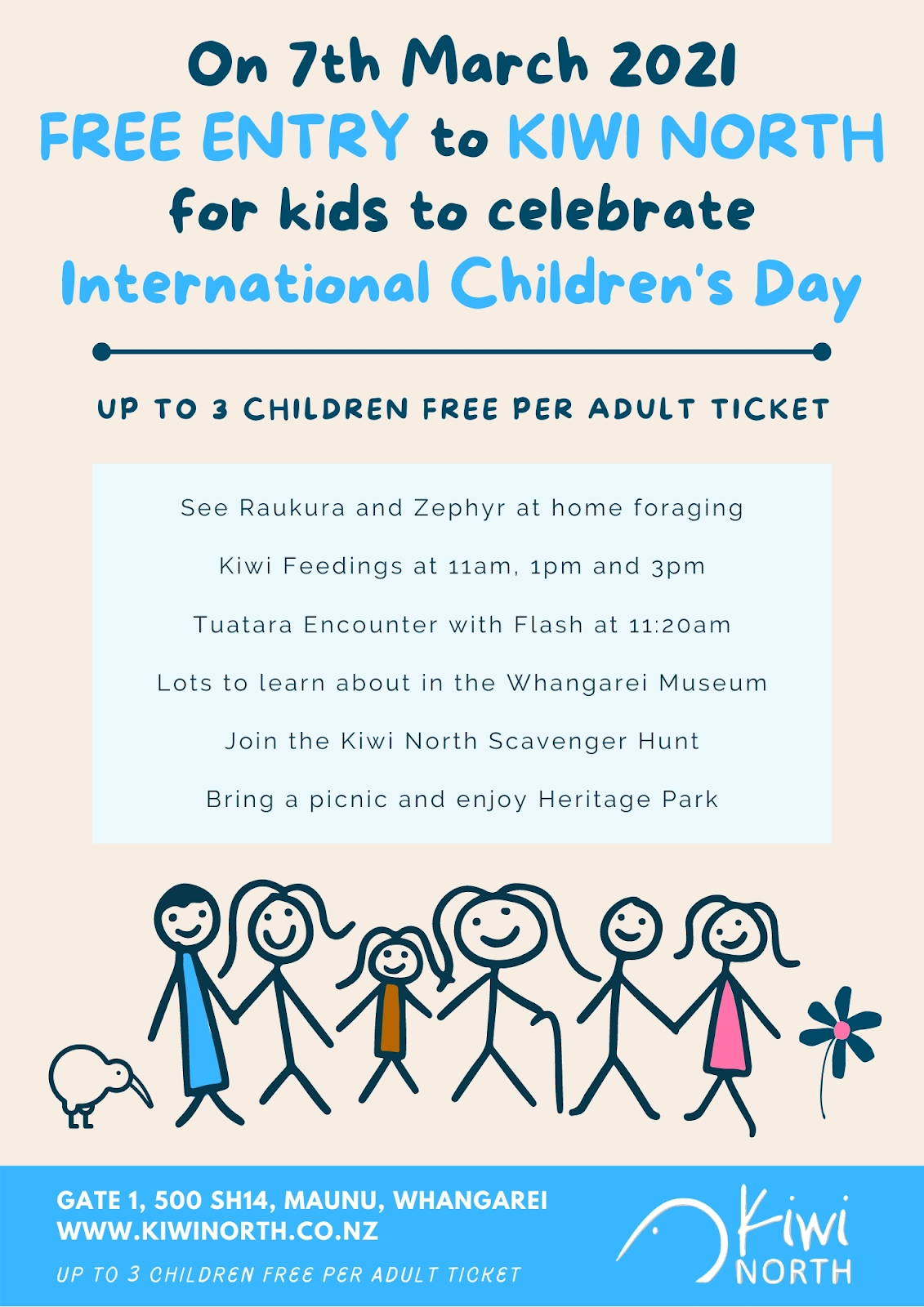 On 7th March 2021
FREE ENTRY to KIWI NORTH
for kids to celebrate
International Children's Day

UP TO 3 CHILDREN FREE PER ADULT TICKET

See Raukura and Zephyr at home foraging

Kiwi Feedings at 11am, 1pm and 3pm

Tuatara Encounter with Flash at 11:20am

Lots to learn about in the Whangarei Museum

Join the Kiwi North Scavenger Hunt

Bring a picnic and enjoy Heritage Park

GATE 1, 500 SH14, MAUNU, WHANGAREI
WWW.KIWINORTH.CO.NZ

UP TO 3 CHILDREN FREE PER ADULT TICKET

Kiwi NORTH